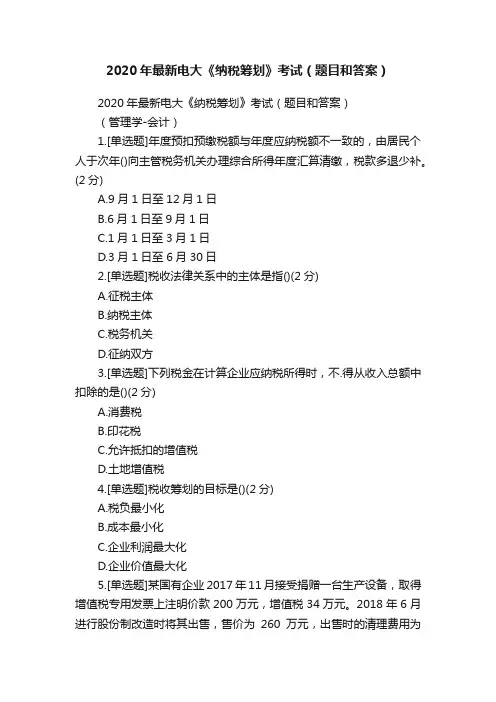 2020年最新电大《纳税筹划》考试（题目和答案）

2020年最新电大《纳税筹划》考试（题目和答案）

（管理学-会计）

1.[单选题]年度预扣预缴税额与年度应纳税额不一致的，由居民个人于次年()向主管税务机关办理综合所得年度汇算清缴，税款多退少补。(2分)

A.9月1日至12月1日

B.6月1日至9月1日

C.1月1日至3月1日

D.3月1日至6月30日

2.[单选题]税收法律关系中的主体是指()(2分)

A.征税主体

B.纳税主体

C.税务机关

D.征纳双方

3.[单选题]下列税金在计算企业应纳税所得时，不.得从收入总额中扣除的是()(2分)

A.消费税

B.印花税

C.允许抵扣的增值税

D.土地增值税

4.[单选题]税收筹划的目标是()(2分)

A.税负最小化

B.成本最小化

C.企业利润最大化

D.企业价值最大化

5.[单选题]某国有企业2017年11月接受捐赠一台生产设备，取得增值税专用发票上注明价款200万元，增值税34万元。2018年6月进行股份制改造时将其出售，售价为 260 万元，出售时的清理费用为